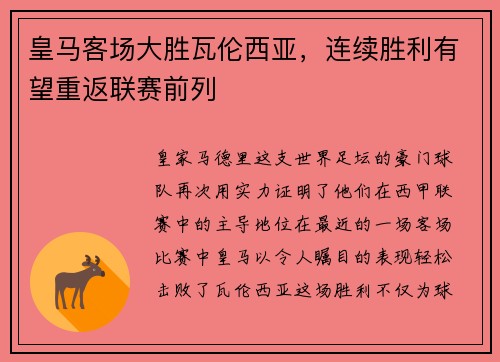 皇马客场大胜瓦伦西亚，连续胜利有望重返联赛前列

皇家马德里这支世界足坛的豪门球队再次用实力证明了他们在西甲联赛中的主导地位在最近的一场客场比赛中皇马以令人瞩目的表现轻松击败了瓦伦西亚这场胜利不仅为球